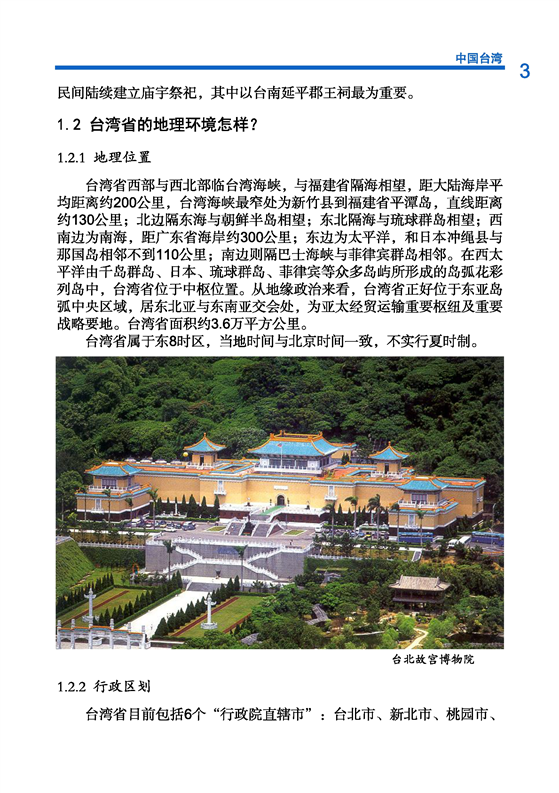 中国台湾 3

民间陆续建立庙宇祭祀，其中以台南延平郡王祠最为重要。

1.2 台湾省的地理环境怎样？

1.2.1 地理位置

台湾省西部与西北部临台湾海峡，与福建省隔海相望，距大陆海岸平均距离约200公里，台湾海峡最窄处为新竹县到福建省平潭岛，直线距离约130公里；北边隔东海与朝鲜半岛相望；东北隔海与琉球群岛相望；西南边为南海，距广东省海岸约300公里；东边为太平洋，和日本冲绳县与那国岛相邻不到110公里；南边则隔巴士海峡与菲律宾群岛相邻。在西太平洋由千岛群岛、日本、琉球群岛、菲律宾等众多岛屿所形成的岛弧花彩列岛中，台湾省位于中枢位置。从地缘政治来看，台湾省正好位于东亚岛弧中央区域，居东北亚与东南亚交会处，为亚太经贸运输重要枢纽及重要战略要地。台湾省面积约3.6万平方公里。

台湾省属于东8时区，当地时间与北京时间一致，不实行夏时制。

台北故宫博物院

1.2.2 行政区划

台湾省目前包括6个“行政院直辖市”：台北市、新北市、桃园市、